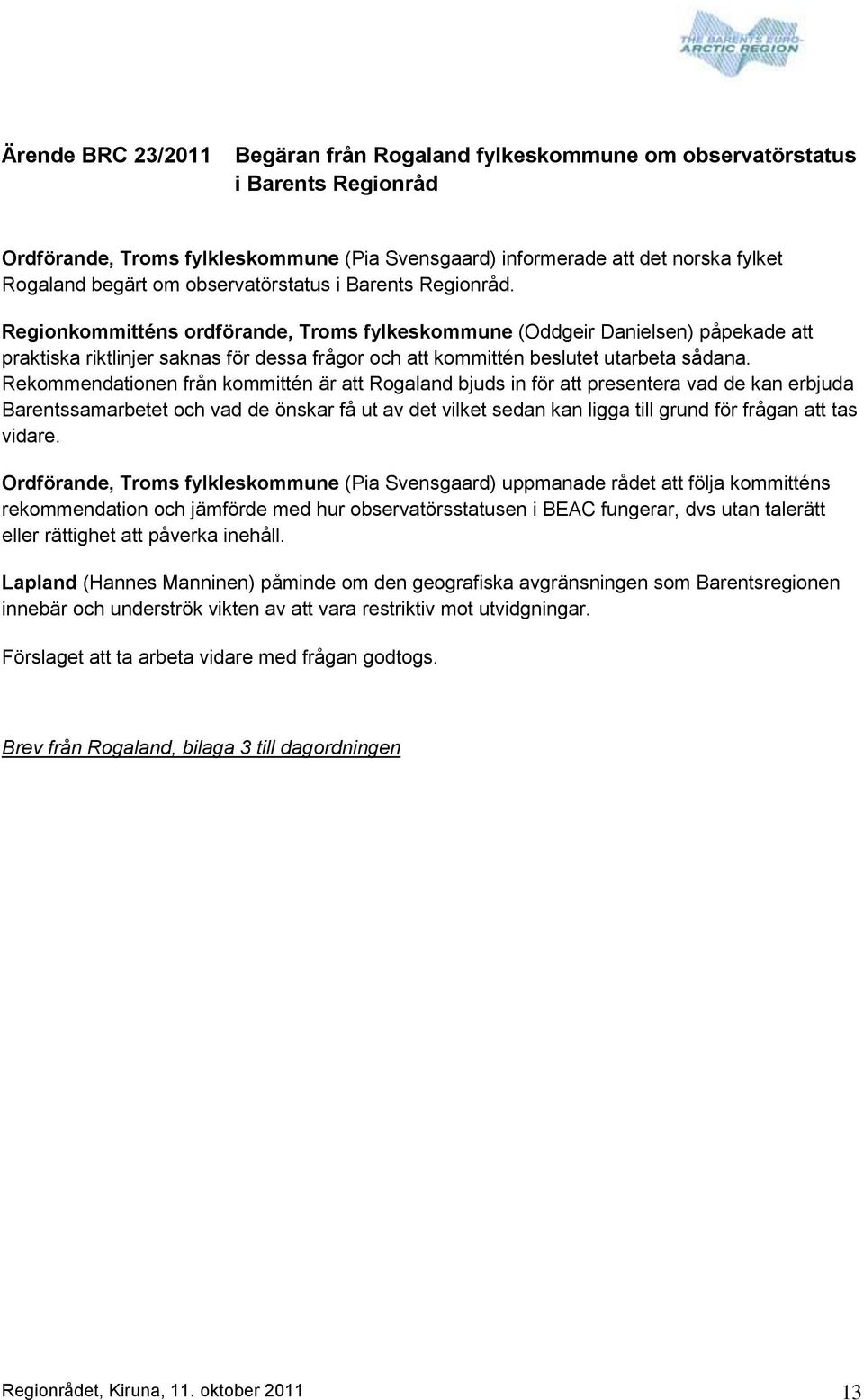 THE BARENTS EURO-ARCTIC REGION

Ärende BRC 23/2011 Begäran från Rogaland fylkeskommune om observatörstatus i Barents Regionråd

Ordförande, Troms fylkleskommune (Pia Svensgaard) informerade att det norska fylket Rogaland begärt om observatörstatus i Barents Regionråd.

Regionkommitténs ordförande, Troms fylkeskommune (Oddgeir Danielsen) påpekade att praktiska riktlinjer saknas för dessa frågor och att kommittén beslutet utarbeta sådana. Rekommendationen från kommittén är att Rogaland bjuds in för att presentera vad de kan erbjuda Barentssamarbetet och vad de önskar få ut av det vilket sedan kan ligga till grund för frågan att tas vidare.

Ordförande, Troms fylkleskommune (Pia Svensgaard) uppmanade rådet att följa kommitténs rekommendation och jämförde med hur observatörsstatusen i BEAC fungerar, dvs utan talerätt eller rättighet att påverka inehåll.

Lapland (Hannes Manninen) påminde om den geografiska avgränsningen som Barentsregionen innebär och underströk vikten av att vara restriktiv mot utvidgningar.

Förslaget att ta arbeta vidare med frågan godtogs.

Brev från Rogaland, bilaga 3 till dagordningen

Regionrådet, Kiruna, 11. oktober 2011 13